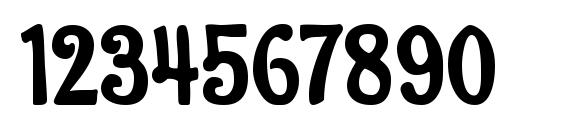 1234567890